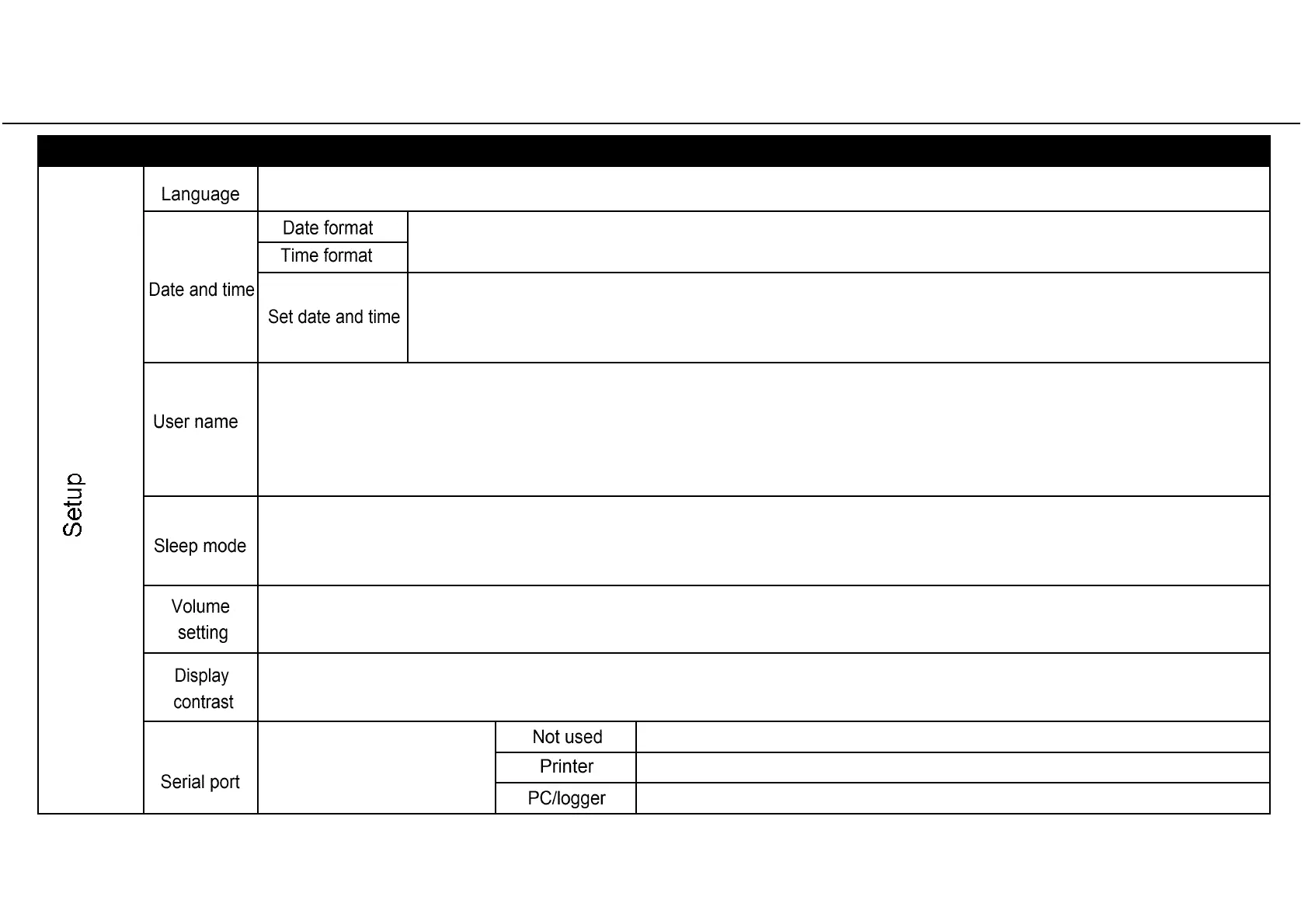 | Setup | Language | | | |
|---|---|---|---|---|
| | Date and time | Date format | | |
| | | Time format | | |
| | | Set date and time | | |
| | User name | | | |
| | Sleep mode | | | |
| | Volume setting | | | |
| | Display contrast | | | |
| | Serial port | | Not used | |
| | | | Printer | |
| | | | PC/logger | |